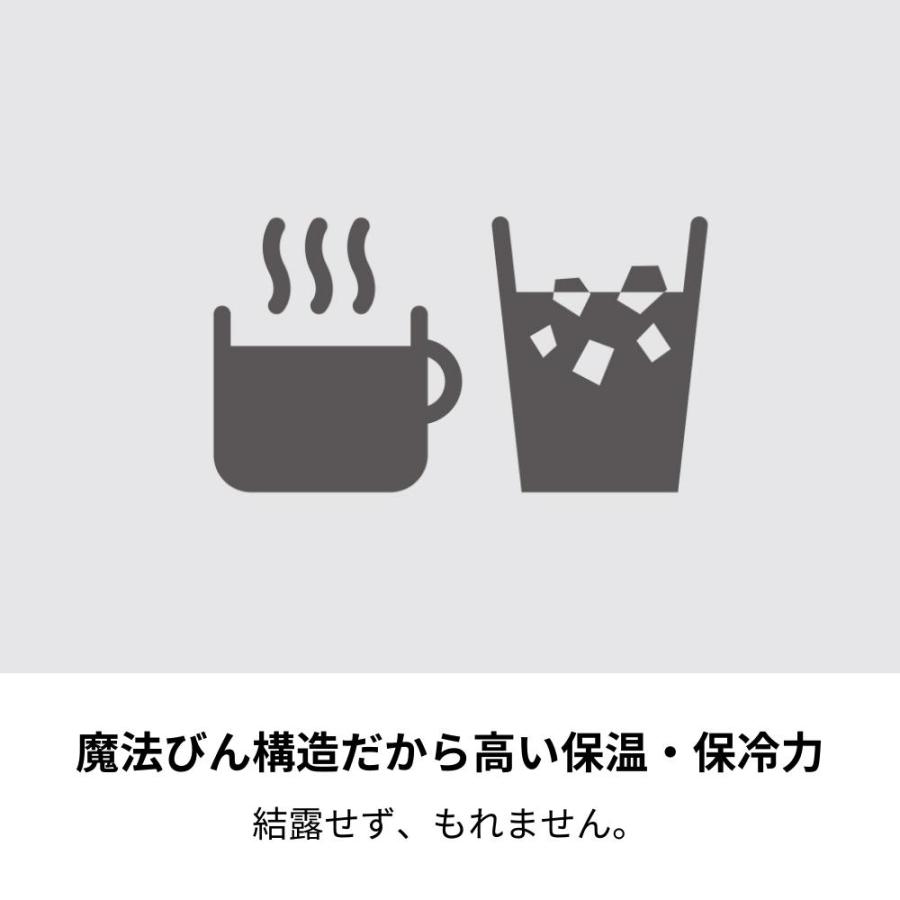 魔法びん構造だから高い保温・保冷力

結露せず、もれません。